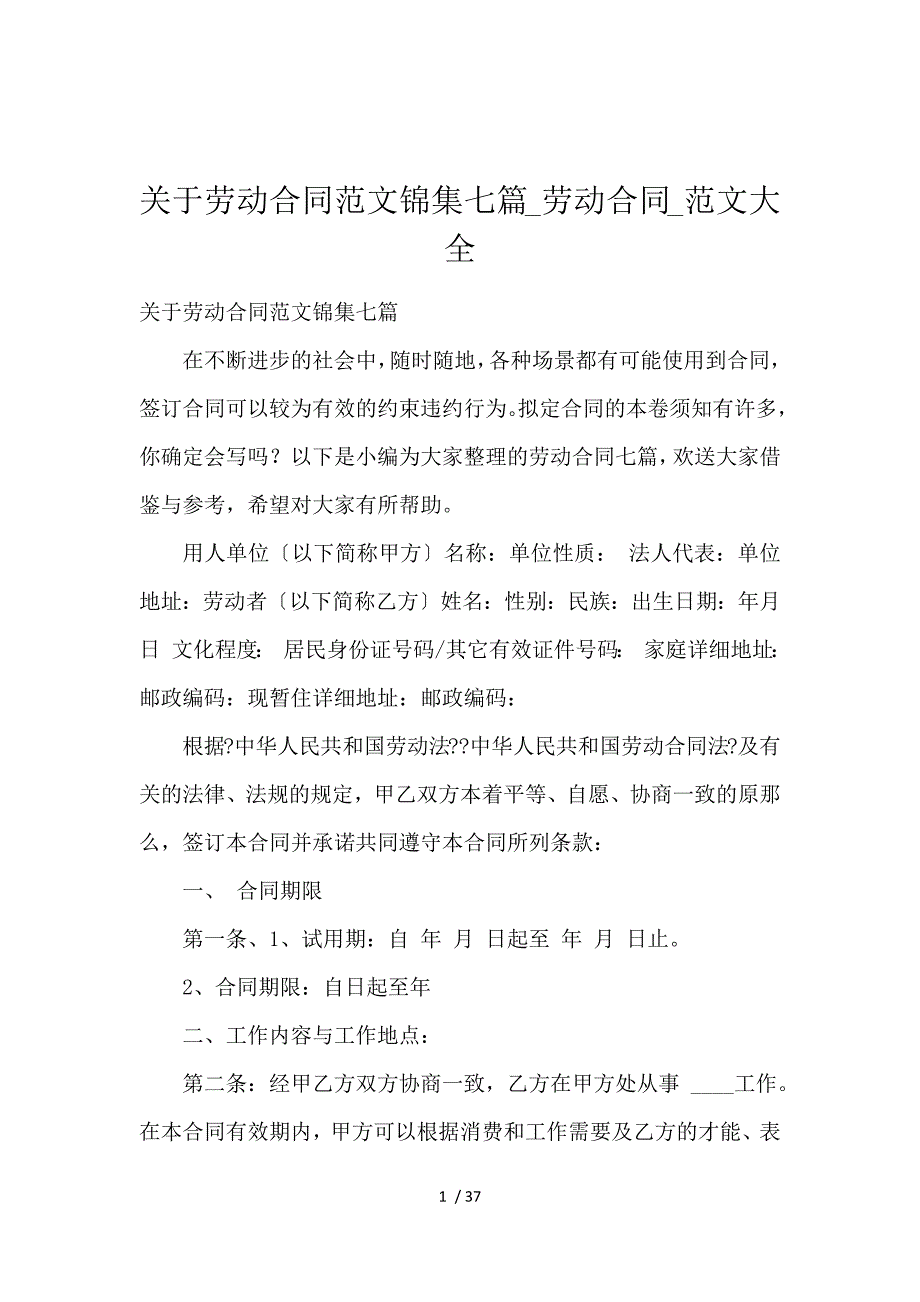 关于劳动合同范文锦集七篇_劳动合同_范文大全

关于劳动合同范文锦集七篇

在不断进步的社会中，随时随地，各种场景都有可能使用到合同，签订合同可以较为有效的约束违约行为。拟定合同的本卷须知有许多，你确定会写吗？以下是小编为大家整理的劳动合同七篇，欢送大家借鉴与参考，希望对大家有所帮助。

用人单位〔以下简称甲方〕名称：单位性质： 法人代表：单位地址：劳动者〔以下简称乙方〕姓名：性别：民族：出生日期：年月日 文化程度： 居民身份证号码/其它有效证件号码： 家庭详细地址：邮政编码：现暂住详细地址：邮政编码：

根据?中华人民共和国劳动法??中华人民共和国劳动合同法?及有关的法律、法规的规定，甲乙双方本着平等、自愿、协商一致的原那么，签订本合同并承诺共同遵守本合同所列条款：

一、 合同期限

第一条、1、试用期：自 年 月 日起至 年 月 日止。

2、合同期限：自日起至年

二、工作内容与工作地点：

第二条：经甲乙方双方协商一致，乙方在甲方处从事 ____工作。在本合同有效期内，甲方可以根据消费和工作需要及乙方的才能、表

1 / 37